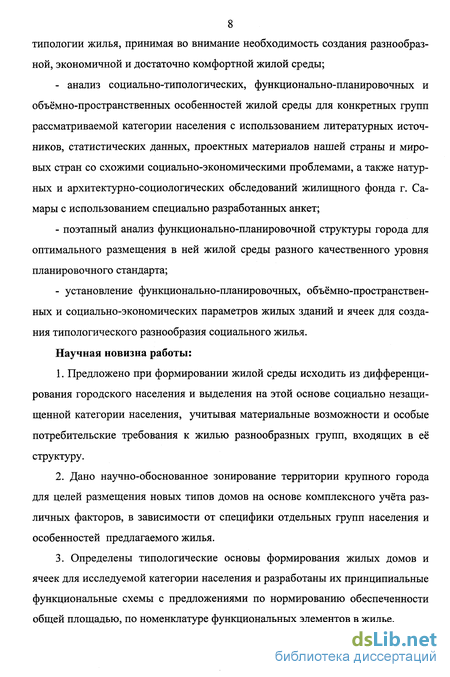 8

типологии жилья, принимая во внимание необходимость создания разнообразной, экономичной и достаточно комфортной жилой среды;

- анализ социально-типологических, функционально-планировочных и объёмно-пространственных особенностей жилой среды для конкретных групп рассматриваемой категории населения с использованием литературных источников, статистических данных, проектных материалов нашей страны и мировых стран со схожими социально-экономическими проблемами, а также натурных и архитектурно-социологических обследований жилищного фонда г. Самары с использованием специально разработанных анкет;

- поэтапный анализ функционально-планировочной структуры города для оптимального размещения в ней жилой среды разного качественного уровня планировочного стандарта;

- установление функционально-планировочных, объёмно-пространственных и социально-экономических параметров жилых зданий и ячеек для создания типологического разнообразия социального жилья.

Научная новизна работы:

1. Предложено при формировании жилой среды исходить из дифференцирования городского населения и выделения на этой основе социально незащищенной категории населения, учитывая материальные возможности и особые потребительские требования к жилью разнообразных групп, входящих в её структуру.

2. Дано научно-обоснованное зонирование территории крупного города для целей размещения новых типов домов на основе комплексного учёта различных факторов, в зависимости от специфики отдельных групп населения и особенностей предлагаемого жилья.

3. Определены типологические основы формирования жилых домов и ячеек для исследуемой категории населения и разработаны их принципиальные функциональные схемы с предложениями по нормированию обеспеченности общей площадью, по номенклатуре функциональных элементов в жилье.

dsLib.net
библиотека диссертаций